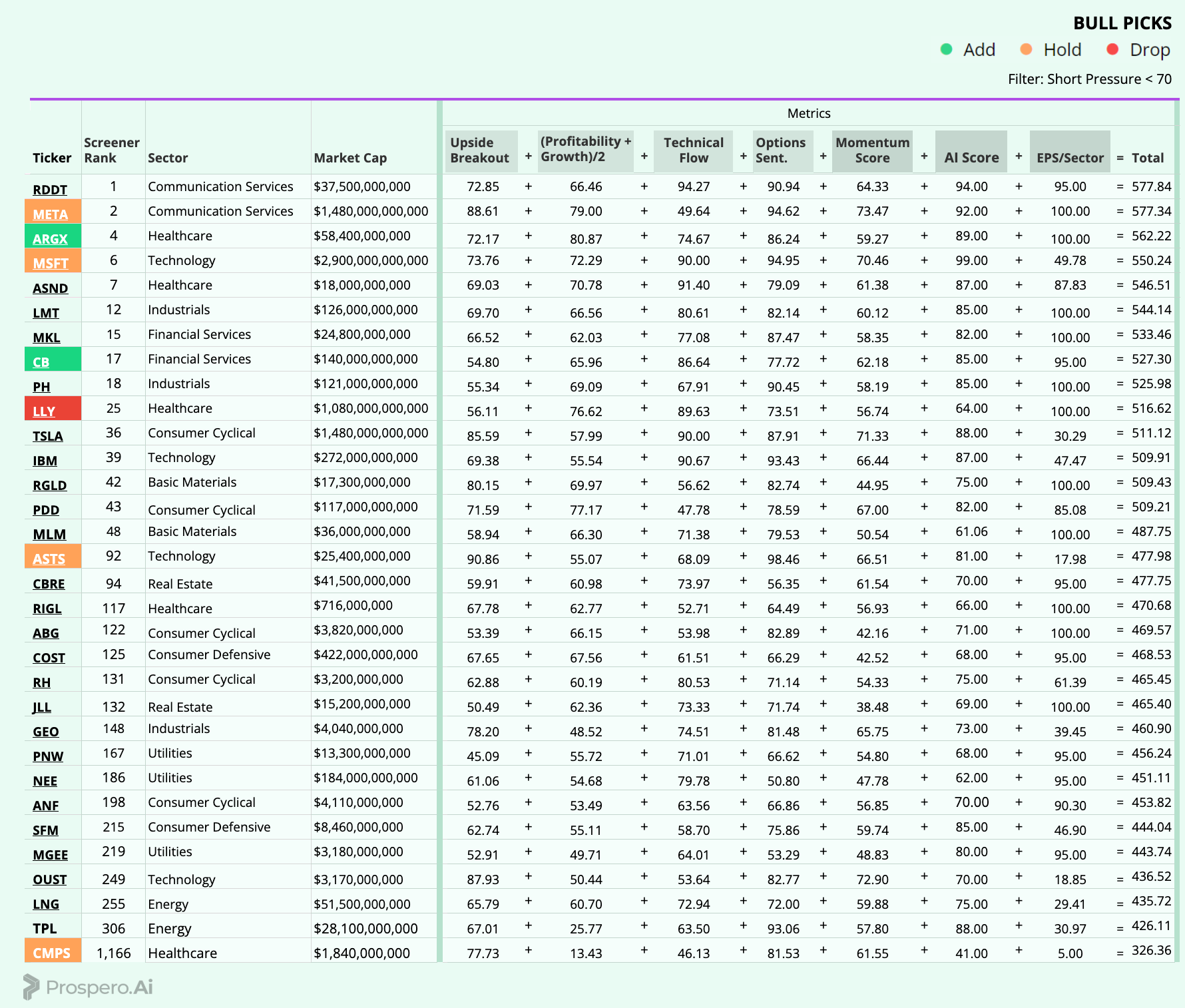 BULL PICKS
Add Hold Drop
Filter: Short Pressure < 70

Metrics

| Ticker | Screener Rank | Sector | Market Cap | Upside Breakout | + | (Profitability + Growth)/2 | + | Technical Flow | + | Options Sent. | + | Momentum Score | + | AI Score | + | EPS/Sector | = | Total |
|---|---|---|---|---|---|---|---|---|---|---|---|---|---|---|---|---|---|---|
| RDDT | 1 | Communication Services | $37,500,000,000 | 72.85 | + | 66.46 | + | 94.27 | + | 90.94 | + | 64.33 | + | 94.00 | + | 95.00 | = | 577.84 |
| META | 2 | Communication Services | $1,480,000,000,000 | 88.61 | + | 79.00 | + | 49.64 | + | 94.62 | + | 73.47 | + | 92.00 | + | 100.00 | = | 577.34 |
| ARGX | 4 | Healthcare | $58,400,000,000 | 72.17 | + | 80.87 | + | 74.67 | + | 86.24 | + | 59.27 | + | 89.00 | + | 100.00 | = | 562.22 |
| MSFT | 6 | Technology | $2,900,000,000,000 | 73.76 | + | 72.29 | + | 90.00 | + | 94.95 | + | 70.46 | + | 99.00 | + | 49.78 | = | 550.24 |
| ASND | 7 | Healthcare | $18,000,000,000 | 69.03 | + | 70.78 | + | 91.40 | + | 79.09 | + | 61.38 | + | 87.00 | + | 87.83 | = | 546.51 |
| LMT | 12 | Industrials | $126,000,000,000 | 69.70 | + | 66.56 | + | 80.61 | + | 82.14 | + | 60.12 | + | 85.00 | + | 100.00 | = | 544.14 |
| MKL | 15 | Financial Services | $24,800,000,000 | 66.52 | + | 62.03 | + | 77.08 | + | 87.47 | + | 58.35 | + | 82.00 | + | 100.00 | = | 533.46 |
| CB | 17 | Financial Services | $140,000,000,000 | 54.80 | + | 65.96 | + | 86.64 | + | 77.72 | + | 62.18 | + | 85.00 | + | 95.00 | = | 527.30 |
| PH | 18 | Industrials | $121,000,000,000 | 55.34 | + | 69.09 | + | 67.91 | + | 90.45 | + | 58.19 | + | 85.00 | + | 100.00 | = | 525.98 |
| LLY | 25 | Healthcare | $1,080,000,000,000 | 56.11 | + | 76.62 | + | 89.63 | + | 73.51 | + | 56.74 | + | 64.00 | + | 100.00 | = | 516.62 |
| TSLA | 36 | Consumer Cyclical | $1,480,000,000,000 | 85.59 | + | 57.99 | + | 90.00 | + | 87.91 | + | 71.33 | + | 88.00 | + | 30.29 | = | 511.12 |
| IBM | 39 | Technology | $272,000,000,000 | 69.38 | + | 55.54 | + | 90.67 | + | 93.43 | + | 66.44 | + | 87.00 | + | 47.47 | = | 509.91 |
| RGLD | 42 | Basic Materials | $17,300,000,000 | 80.15 | + | 69.97 | + | 56.62 | + | 82.74 | + | 44.95 | + | 75.00 | + | 100.00 | = | 509.43 |
| PDD | 43 | Consumer Cyclical | $117,000,000,000 | 71.59 | + | 77.17 | + | 47.78 | + | 78.59 | + | 67.00 | + | 82.00 | + | 85.08 | = | 509.21 |
| MLM | 48 | Basic Materials | $36,000,000,000 | 58.94 | + | 66.30 | + | 71.38 | + | 79.53 | + | 50.54 | + | 61.06 | + | 100.00 | = | 487.75 |
| ASTS | 92 | Technology | $25,400,000,000 | 90.86 | + | 55.07 | + | 68.09 | + | 98.46 | + | 66.51 | + | 81.00 | + | 17.98 | = | 477.98 |
| CBRE | 94 | Real Estate | $41,500,000,000 | 59.91 | + | 60.98 | + | 73.97 | + | 56.35 | + | 61.54 | + | 70.00 | + | 95.00 | = | 477.75 |
| RIGL | 117 | Healthcare | $716,000,000 | 67.78 | + | 62.77 | + | 52.71 | + | 64.49 | + | 56.93 | + | 66.00 | + | 100.00 | = | 470.68 |
| ABG | 122 | Consumer Cyclical | $3,820,000,000 | 53.39 | + | 66.15 | + | 53.98 | + | 82.89 | + | 42.16 | + | 71.00 | + | 100.00 | = | 469.57 |
| COST | 125 | Consumer Defensive | $422,000,000,000 | 67.65 | + | 67.56 | + | 61.51 | + | 66.29 | + | 42.52 | + | 68.00 | + | 95.00 | = | 468.53 |
| RH | 131 | Consumer Cyclical | $3,200,000,000 | 62.88 | + | 60.19 | + | 80.53 | + | 71.14 | + | 54.33 | + | 75.00 | + | 61.39 | = | 465.45 |
| JLL | 132 | Real Estate | $15,200,000,000 | 50.49 | + | 62.36 | + | 73.33 | + | 71.74 | + | 38.48 | + | 69.00 | + | 100.00 | = | 465.40 |
| GEO | 148 | Industrials | $4,040,000,000 | 78.20 | + | 48.52 | + | 74.51 | + | 81.48 | + | 65.75 | + | 73.00 | + | 39.45 | = | 460.90 |
| PNW | 167 | Utilities | $13,300,000,000 | 45.09 | + | 55.72 | + | 71.01 | + | 66.62 | + | 54.80 | + | 68.00 | + | 95.00 | = | 456.24 |
| NEE | 186 | Utilities | $184,000,000,000 | 61.06 | + | 54.68 | + | 79.78 | + | 50.80 | + | 47.78 | + | 62.00 | + | 95.00 | = | 451.11 |
| ANF | 198 | Consumer Cyclical | $4,110,000,000 | 52.76 | + | 53.49 | + | 63.56 | + | 66.86 | + | 56.85 | + | 70.00 | + | 90.30 | = | 453.82 |
| SFM | 215 | Consumer Defensive | $8,460,000,000 | 62.74 | + | 55.11 | + | 58.70 | + | 75.86 | + | 59.74 | + | 85.00 | + | 46.90 | = | 444.04 |
| MGEE | 219 | Utilities | $3,180,000,000 | 52.91 | + | 49.71 | + | 64.01 | + | 53.29 | + | 48.83 | + | 80.00 | + | 95.00 | = | 443.74 |
| OUST | 249 | Technology | $3,170,000,000 | 87.93 | + | 50.44 | + | 53.64 | + | 82.77 | + | 72.90 | + | 70.00 | + | 18.85 | = | 436.52 |
| LNG | 255 | Energy | $51,500,000,000 | 65.79 | + | 60.70 | + | 72.94 | + | 72.00 | + | 59.88 | + | 75.00 | + | 29.41 | = | 435.72 |
| TPL | 306 | Energy | $28,100,000,000 | 67.01 | + | 25.77 | + | 63.50 | + | 93.06 | + | 57.80 | + | 88.00 | + | 30.97 | = | 426.11 |
| CMPS | 1,166 | Healthcare | $1,840,000,000 | 77.73 | + | 13.43 | + | 46.13 | + | 81.53 | + | 61.55 | + | 41.00 | + | 5.00 | = | 326.36 |

Prospero.Ai